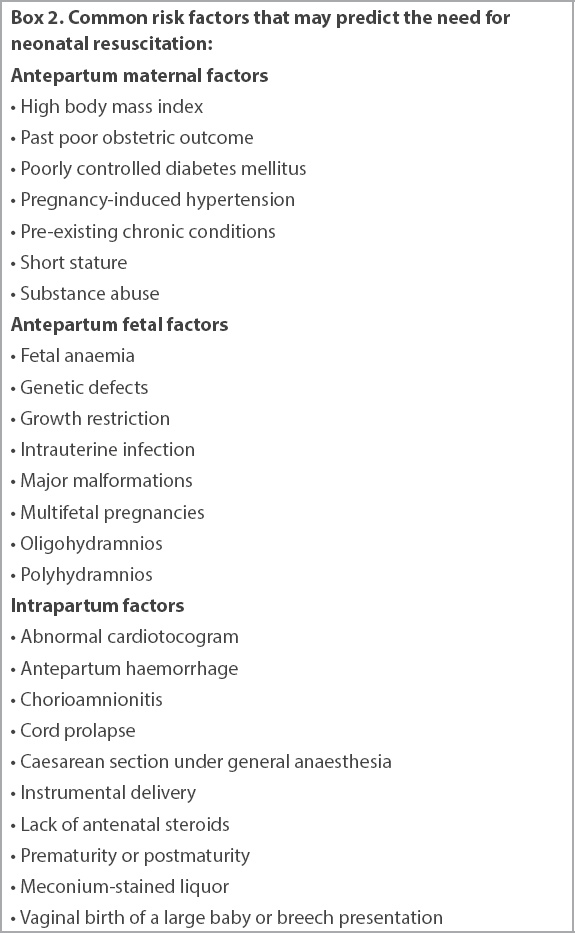 Box 2. Common risk factors that may predict the need for neonatal resuscitation:

Antepartum maternal factors
• High body mass index
• Past poor obstetric outcome
• Poorly controlled diabetes mellitus
• Pregnancy-induced hypertension
• Pre-existing chronic conditions
• Short stature
• Substance abuse

Antepartum fetal factors
• Fetal anaemia
• Genetic defects
• Growth restriction
• Intrauterine infection
• Major malformations
• Multifetal pregnancies
• Oligohydramnios
• Polyhydramnios

Intrapartum factors
• Abnormal cardiotocogram
• Antepartum haemorrhage
• Chorioamnionitis
• Cord prolapse
• Caesarean section under general anaesthesia
• Instrumental delivery
• Lack of antenatal steroids
• Prematurity or postmaturity
• Meconium-stained liquor
• Vaginal birth of a large baby or breech presentation